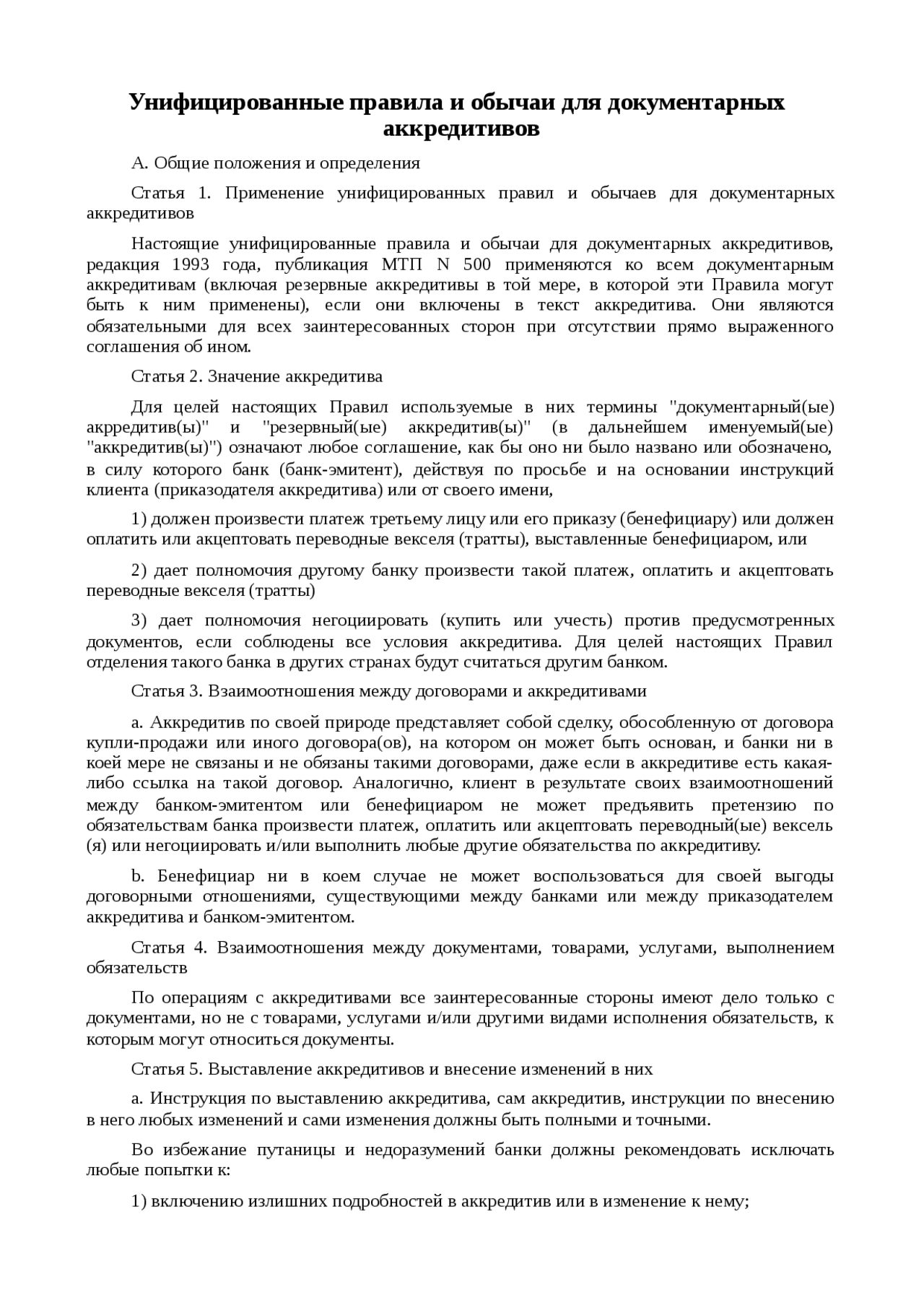 Унифицированные правила и обычаи для документарных аккредитивов

А. Общие положения и определения

Статья 1. Применение унифицированных правил и обычаев для документарных аккредитивов

Настоящие унифицированные правила и обычаи для документарных аккредитивов, редакция 1993 года, публикация МТП N 500 применяются ко всем документарным аккредитивам (включая резервные аккредитивы в той мере, в которой эти Правила могут быть к ним применены), если они включены в текст аккредитива. Они являются обязательными для всех заинтересованных сторон при отсутствии прямо выраженного соглашения об ином.

Статья 2. Значение аккредитива

Для целей настоящих Правил используемые в них термины "документарный(ые) акрредитив(ы)" и "резервный(ые) аккредитив(ы)" (в дальнейшем именуемый(ые) "аккредитив(ы)") означают любое соглашение, как бы оно ни было названо или обозначено, в силу которого банк (банк-эмитент), действуя по просьбе и на основании инструкций клиента (приказодателя аккредитива) или от своего имени,

1) должен произвести платеж третьему лицу или его приказу (бенефициару) или должен оплатить или акцептовать переводные векселя (тратты), выставленные бенефициаром, или

2) дает полномочия другому банку произвести такой платеж, оплатить и акцептовать переводные векселя (тратты)

3) дает полномочия негоциировать (купить или учесть) против предусмотренных документов, если соблюдены все условия аккредитива. Для целей настоящих Правил отделения такого банка в других странах будут считаться другим банком.

Статья 3. Взаимоотношения между договорами и аккредитивами

a. Аккредитив по своей природе представляет собой сделку, обособленную от договора купли-продажи или иного договора(ов), на котором он может быть основан, и банки ни в коей мере не связаны и не обязаны такими договорами, даже если в аккредитиве есть какая-либо ссылка на такой договор. Аналогично, клиент в результате своих взаимоотношений между банком-эмитентом или бенефициаром не может предъявить претензию по обязательствам банка произвести платеж, оплатить или акцептовать переводный(ые) вексель(я) или негоциировать и/или выполнить любые другие обязательства по аккредитиву.

b. Бенефициар ни в коем случае не может воспользоваться для своей выгоды договорными отношениями, существующими между банками или между приказодателем аккредитива и банком-эмитентом.

Статья 4. Взаимоотношения между документами, товарами, услугами, выполнением обязательств

По операциям с аккредитивами все заинтересованные стороны имеют дело только с документами, но не с товарами, услугами и/или другими видами исполнения обязательств, к которым могут относиться документы.

Статья 5. Выставление аккредитивов и внесение изменений в них

a. Инструкция по выставлению аккредитива, сам аккредитив, инструкции по внесению в него любых изменений и сами изменения должны быть полными и точными.

Во избежание путаницы и недоразумений банки должны рекомендовать исключать любые попытки к:

1) включению излишних подробностей в аккредитив или в изменение к нему;